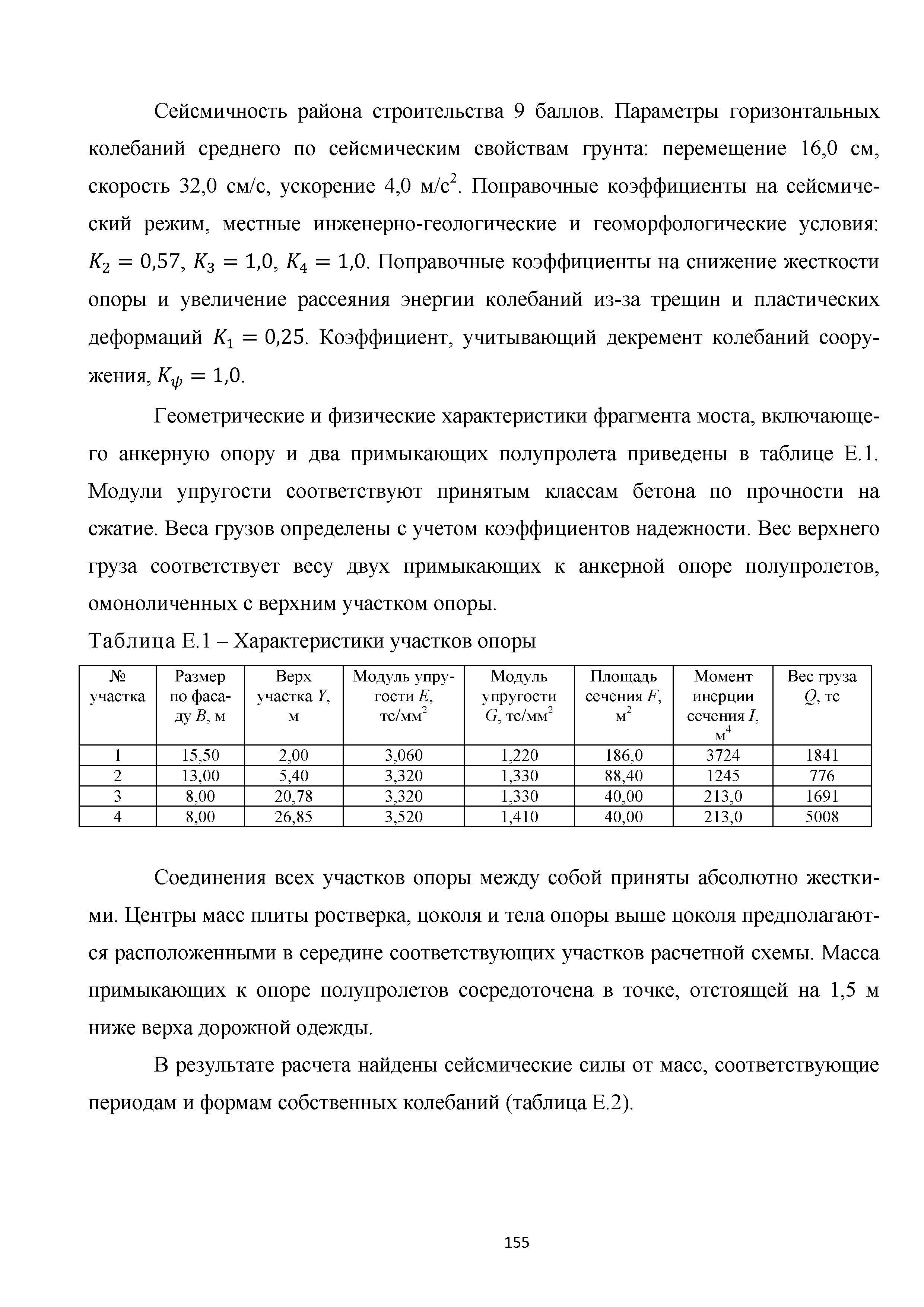 Сейсмичность района строительства 9 баллов. Параметры горизонтальных колебаний среднего по сейсмическим свойствам грунта: перемещение 16,0 см, скорость 32,0 см/с, ускорение 4,0 м/с$^2$. Поправочные коэффициенты на сейсмический режим, местные инженерно-геологические и геоморфологические условия: $K_2 = 0{,}57$, $K_3 = 1{,}0$, $K_4 = 1{,}0$. Поправочные коэффициенты на снижение жесткости опоры и увеличение рассеяния энергии колебаний из-за трещин и пластических деформаций $K_1 = 0{,}25$. Коэффициент, учитывающий декремент колебаний сооружения, $K_\psi = 1{,}0$.

Геометрические и физические характеристики фрагмента моста, включающего анкерную опору и два примыкающих полупролета приведены в таблице Е.1. Модули упругости соответствуют принятым классам бетона по прочности на сжатие. Веса грузов определены с учетом коэффициентов надежности. Вес верхнего груза соответствует весу двух примыкающих к анкерной опоре полупролетов, омоноличенных с верхним участком опоры.

Таблица Е.1 – Характеристики участков опоры

| № участка | Размер по фасаду $B$, м | Верх участка $Y$, м | Модуль упругости $E$, тс/мм$^2$ | Модуль упругости $G$, тс/мм$^2$ | Площадь сечения $F$, м$^2$ | Момент инерции сечения $I$, м$^4$ | Вес груза $Q$, тс |
|---|---|---|---|---|---|---|---|
| 1 | 15,50 | 2,00 | 3,060 | 1,220 | 186,0 | 3724 | 1841 |
| 2 | 13,00 | 5,40 | 3,320 | 1,330 | 88,40 | 1245 | 776 |
| 3 | 8,00 | 20,78 | 3,320 | 1,330 | 40,00 | 213,0 | 1691 |
| 4 | 8,00 | 26,85 | 3,520 | 1,410 | 40,00 | 213,0 | 5008 |

Соединения всех участков опоры между собой приняты абсолютно жесткими. Центры масс плиты ростверка, цоколя и тела опоры выше цоколя предполагаются расположенными в середине соответствующих участков расчетной схемы. Масса примыкающих к опоре полупролетов сосредоточена в точке, отстоящей на 1,5 м ниже верха дорожной одежды.

В результате расчета найдены сейсмические силы от масс, соответствующие периодам и формам собственных колебаний (таблица Е.2).

155